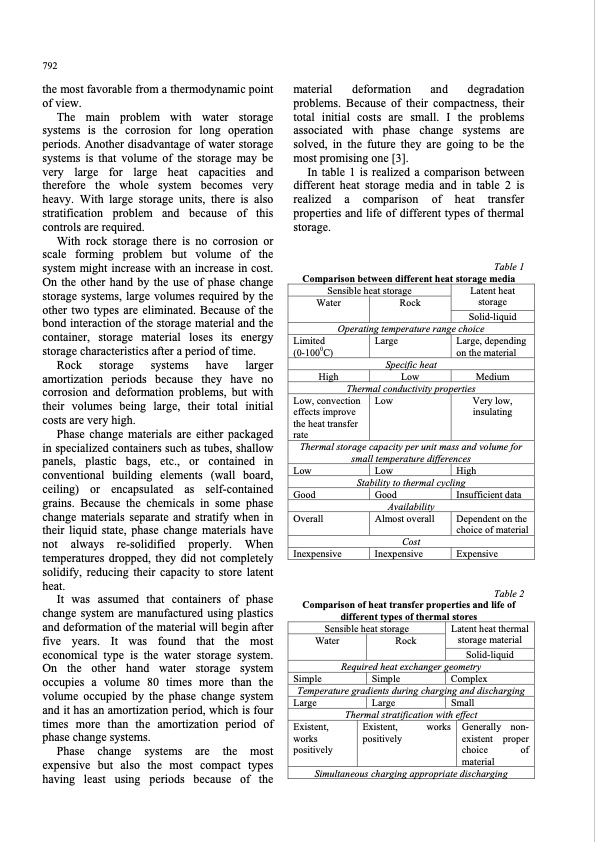 792

the most favorable from a thermodynamic point of view.

The main problem with water storage systems is the corrosion for long operation periods. Another disadvantage of water storage systems is that volume of the storage may be very large for large heat capacities and therefore the whole system becomes very heavy. With large storage units, there is also stratification problem and because of this controls are required.

With rock storage there is no corrosion or scale forming problem but volume of the system might increase with an increase in cost. On the other hand by the use of phase change storage systems, large volumes required by the other two types are eliminated. Because of the bond interaction of the storage material and the container, storage material loses its energy storage characteristics after a period of time.

Rock storage systems have larger amortization periods because they have no corrosion and deformation problems, but with their volumes being large, their total initial costs are very high.

Phase change materials are either packaged in specialized containers such as tubes, shallow panels, plastic bags, etc., or contained in conventional building elements (wall board, ceiling) or encapsulated as self-contained grains. Because the chemicals in some phase change materials separate and stratify when in their liquid state, phase change materials have not always re-solidified properly. When temperatures dropped, they did not completely solidify, reducing their capacity to store latent heat.

It was assumed that containers of phase change system are manufactured using plastics and deformation of the material will begin after five years. It was found that the most economical type is the water storage system. On the other hand water storage system occupies a volume 80 times more than the volume occupied by the phase change system and it has an amortization period, which is four times more than the amortization period of phase change systems.

Phase change systems are the most expensive but also the most compact types having least using periods because of the material deformation and degradation problems. Because of their compactness, their total initial costs are small. I the problems associated with phase change systems are solved, in the future they are going to be the most promising one [3].

In table 1 is realized a comparison between different heat storage media and in table 2 is realized a comparison of heat transfer properties and life of different types of thermal storage.

Table 1
Comparison between different heat storage media

| Sensible heat storage | | Latent heat storage |
|---|---|---|
| Water | Rock | Solid-liquid |
| Operating temperature range choice | | |
| Limited (0-100$^0$C) | Large | Large, depending on the material |
| Specific heat | | |
| High | Low | Medium |
| Thermal conductivity properties | | |
| Low, convection effects improve the heat transfer rate | Low | Very low, insulating |
| Thermal storage capacity per unit mass and volume for small temperature differences | | |
| Low | Low | High |
| Stability to thermal cycling | | |
| Good | Good | Insufficient data |
| Availability | | |
| Overall | Almost overall | Dependent on the choice of material |
| Cost | | |
| Inexpensive | Inexpensive | Expensive |

Table 2
Comparison of heat transfer properties and life of different types of thermal stores

| Sensible heat storage | | Latent heat thermal storage material |
|---|---|---|
| Water | Rock | Solid-liquid |
| Required heat exchanger geometry | | |
| Simple | Simple | Complex |
| Temperature gradients during charging and discharging | | |
| Large | Large | Small |
| Thermal stratification with effect | | |
| Existent, works positively | Existent, works positively | Generally non-existent proper choice of material |
| Simultaneous charging appropriate discharging | | |